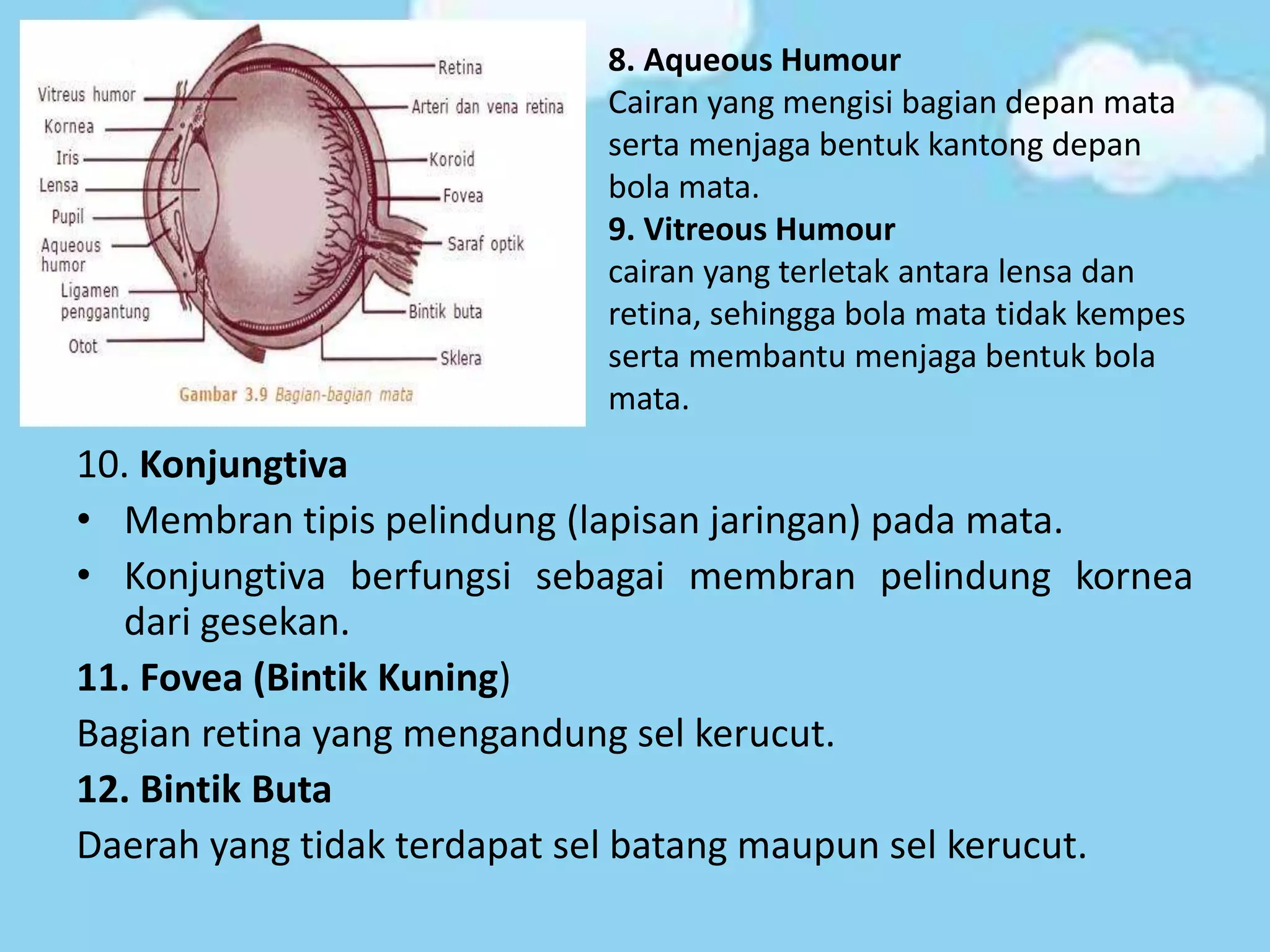 Vitreus humor
Kornea
Iris
Lensa
Pupil
Aqueous humor
Ligamen penggantung
Otot
Retina
Arteri dan vena retina
Koroid
Fovea
Saraf optik
Bintik buta
Sklera
Gambar 3.9 Bagian-bagian mata

8. Aqueous Humour
Cairan yang mengisi bagian depan mata serta menjaga bentuk kantong depan bola mata.
9. Vitreous Humour
cairan yang terletak antara lensa dan retina, sehingga bola mata tidak kempes serta membantu menjaga bentuk bola mata.

10. Konjungtiva
• Membran tipis pelindung (lapisan jaringan) pada mata.
• Konjungtiva berfungsi sebagai membran pelindung kornea dari gesekan.

11. Fovea (Bintik Kuning)
Bagian retina yang mengandung sel kerucut.
12. Bintik Buta
Daerah yang tidak terdapat sel batang maupun sel kerucut.